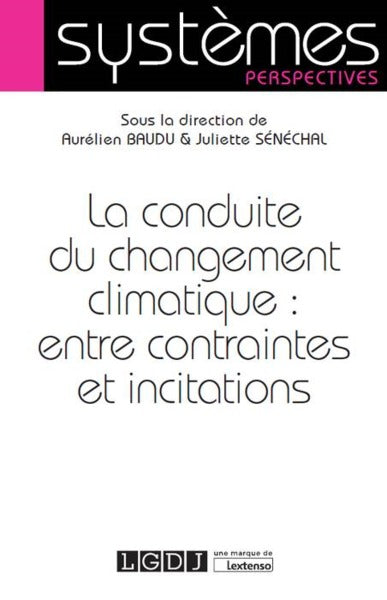 systèmes
PERSPECTIVES

Sous la direction de
Aurélien BAUDU & Juliette SÉNÉCHAL

La conduite du changement climatique : entre contraintes et incitations

LGDJ une marque de Lextenso